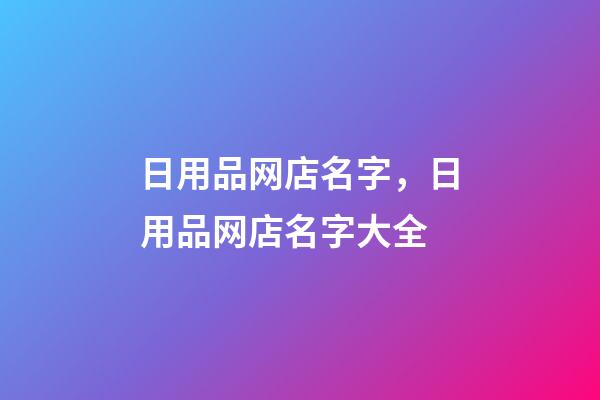 日用品网店名字，日用品网店名字大全